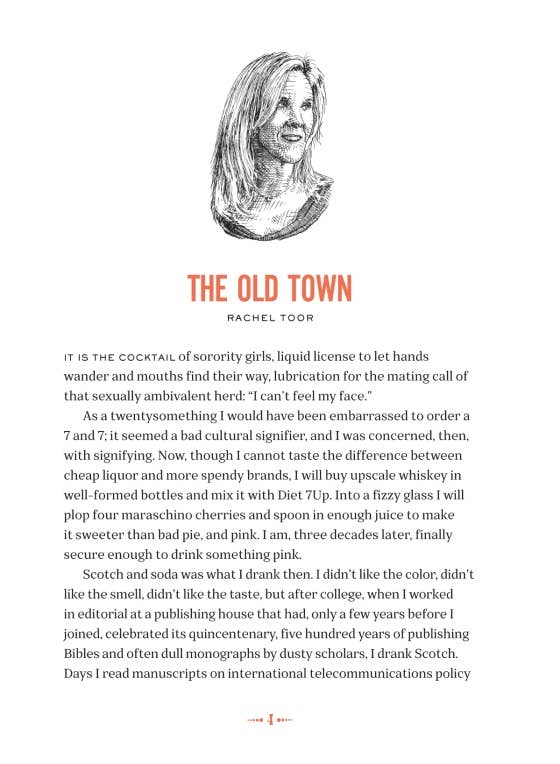 THE OLD TOWN

RACHEL TOOR

IT IS THE COCKTAIL of sorority girls, liquid license to let hands wander and mouths find their way, lubrication for the mating call of that sexually ambivalent herd: "I can't feel my face."

As a twentysomething I would have been embarrassed to order a 7 and 7; it seemed a bad cultural signifier, and I was concerned, then, with signifying. Now, though I cannot taste the difference between cheap liquor and more spendy brands, I will buy upscale whiskey in well-formed bottles and mix it with Diet 7Up. Into a fizzy glass I will plop four maraschino cherries and spoon in enough juice to make it sweeter than bad pie, and pink. I am, three decades later, finally secure enough to drink something pink.

Scotch and soda was what I drank then. I didn't like the color, didn't like the smell, didn't like the taste, but after college, when I worked in editorial at a publishing house that had, only a few years before I joined, celebrated its quincentenary, five hundred years of publishing Bibles and often dull monographs by dusty scholars, I drank Scotch. Days I read manuscripts on international telecommunications policy

4